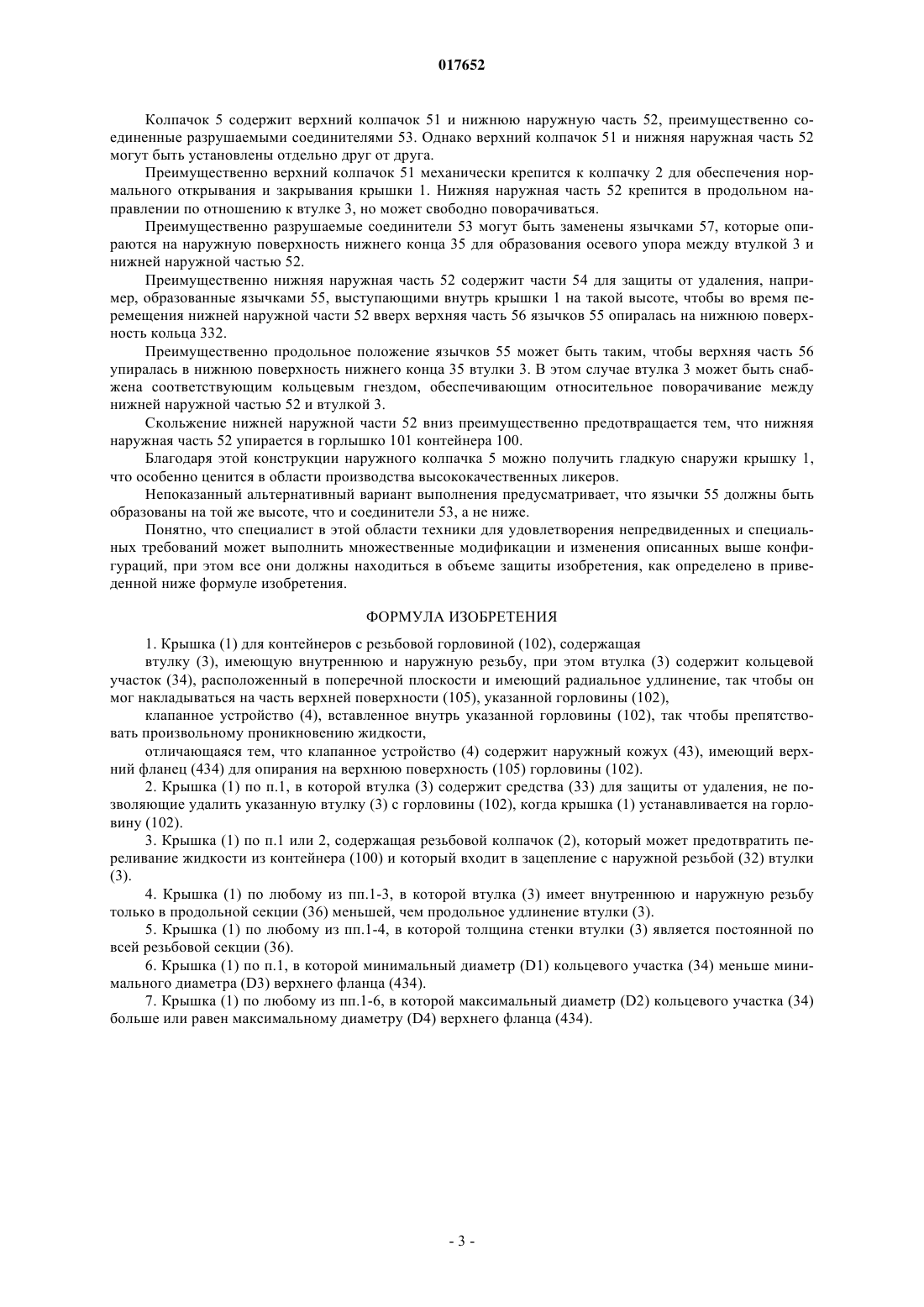 017652

Колпачок 5 содержит верхний колпачок 51 и нижнюю наружную часть 52, преимущественно соединенные разрушаемыми соединителями 53. Однако верхний колпачок 51 и нижняя наружная часть 52 могут быть установлены отдельно друг от друга.

Преимущественно верхний колпачок 51 механически крепится к колпачку 2 для обеспечения нормального открывания и закрывания крышки 1. Нижняя наружная часть 52 крепится в продольном направлении по отношению к втулке 3, но может свободно поворачиваться.

Преимущественно разрушаемые соединители 53 могут быть заменены язычками 57, которые опираются на наружную поверхность нижнего конца 35 для образования осевого упора между втулкой 3 и нижней наружной частью 52.

Преимущественно нижняя наружная часть 52 содержит части 54 для защиты от удаления, например, образованные язычками 55, выступающими внутрь крышки 1 на такой высоте, чтобы во время перемещения нижней наружной части 52 вверх верхняя часть 56 язычков 55 опиралась на нижнюю поверхность кольца 332.

Преимущественно продольное положение язычков 55 может быть таким, чтобы верхняя часть 56 упиралась в нижнюю поверхность нижнего конца 35 втулки 3. В этом случае втулка 3 может быть снабжена соответствующим кольцевым гнездом, обеспечивающим относительное поворачивание между нижней наружной частью 52 и втулкой 3.

Скольжение нижней наружной части 52 вниз преимущественно предотвращается тем, что нижняя наружная часть 52 упирается в горлышко 101 контейнера 100.

Благодаря этой конструкции наружного колпачка 5 можно получить гладкую снаружи крышку 1, что особенно ценится в области производства высококачественных ликеров.

Непоказанный альтернативный вариант выполнения предусматривает, что язычки 55 должны быть образованы на той же высоте, что и соединители 53, а не ниже.

Понятно, что специалист в этой области техники для удовлетворения непредвиденных и специальных требований может выполнить множественные модификации и изменения описанных выше конфигураций, при этом все они должны находиться в объеме защиты изобретения, как определено в приведенной ниже формуле изобретения.

ФОРМУЛА ИЗОБРЕТЕНИЯ

1. Крышка (1) для контейнеров с резьбовой горловиной (102), содержащая

втулку (3), имеющую внутреннюю и наружную резьбу, при этом втулка (3) содержит кольцевой участок (34), расположенный в поперечной плоскости и имеющий радиальное удлинение, так чтобы он мог накладываться на часть верхней поверхности (105), указанной горловины (102),

клапанное устройство (4), вставленное внутрь указанной горловины (102), так чтобы препятствовать произвольному проникновению жидкости,

отличающаяся тем, что клапанное устройство (4) содержит наружный кожух (43), имеющий верхний фланец (434) для опирания на верхнюю поверхность (105) горловины (102).

2. Крышка (1) по п.1, в которой втулка (3) содержит средства (33) для защиты от удаления, не позволяющие удалить указанную втулку (3) с горловины (102), когда крышка (1) устанавливается на горловину (102).

3. Крышка (1) по п.1 или 2, содержащая резьбовой колпачок (2), который может предотвратить переливание жидкости из контейнера (100) и который входит в зацепление с наружной резьбой (32) втулки (3).

4. Крышка (1) по любому из пп.1-3, в которой втулка (3) имеет внутреннюю и наружную резьбу только в продольной секции (36) меньшей, чем продольное удлинение втулки (3).

5. Крышка (1) по любому из пп.1-4, в которой толщина стенки втулки (3) является постоянной по всей резьбовой секции (36).

6. Крышка (1) по п.1, в которой минимальный диаметр (D1) кольцевого участка (34) меньше минимального диаметра (D3) верхнего фланца (434).

7. Крышка (1) по любому из пп.1-6, в которой максимальный диаметр (D2) кольцевого участка (34) больше или равен максимальному диаметру (D4) верхнего фланца (434).

- 3 -